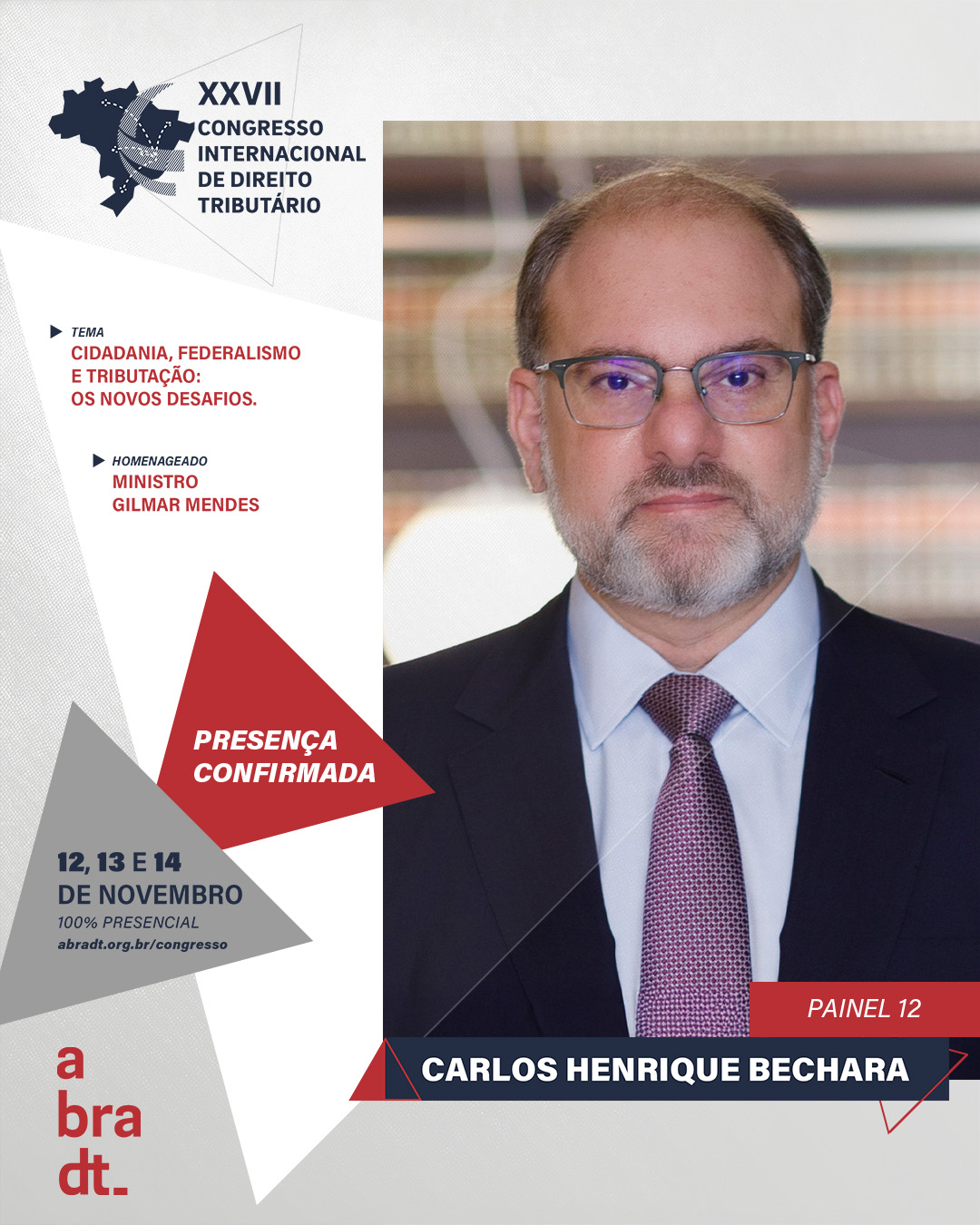 XXVII
CONGRESSO
INTERNACIONAL
DE DIREITO
TRIBUTÁRIO

TEMA
CIDADANIA, FEDERALISMO E TRIBUTAÇÃO: OS NOVOS DESAFIOS.

HOMENAGEADO
MINISTRO
GILMAR MENDES

PRESENÇA CONFIRMADA

12, 13 E 14
DE NOVEMBRO
100% PRESENCIAL
abradt.org.br/congresso

PAINEL 12

CARLOS HENRIQUE BECHARA

a
bra
dt_